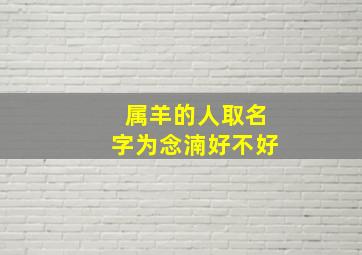 属羊的人取名字为念湳好不好